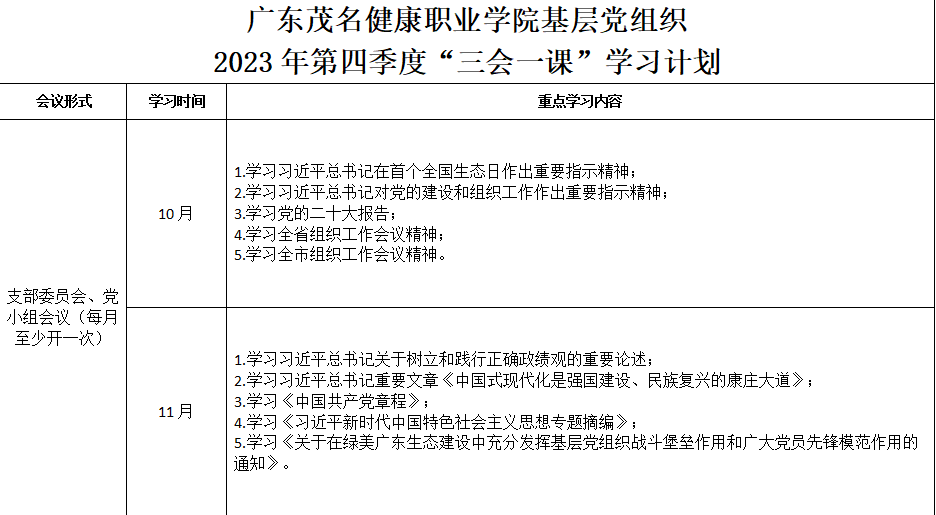 广东茂名健康职业学院基层党组织
2023 年第四季度“三会一课”学习计划

| 会议形式 | 学习时间 | 重点学习内容 |
|---|---|---|
| 支部委员会、党小组会议（每月至少开一次） | 10月 | 1.学习习近平总书记在首个全国生态日作出重要指示精神；<br>2.学习习近平总书记对党的建设和组织工作作出重要指示精神；<br>3.学习党的二十大报告；<br>4.学习全省组织工作会议精神；<br>5.学习全市组织工作会议精神。 |
| | 11月 | 1.学习习近平总书记关于树立和践行正确政绩观的重要论述；<br>2.学习习近平总书记重要文章《中国式现代化是强国建设、民族复兴的康庄大道》；<br>3.学习《中国共产党章程》；<br>4.学习《习近平新时代中国特色社会主义思想专题摘编》；<br>5.学习《关于在绿美广东生态建设中充分发挥基层党组织战斗堡垒作用和广大党员先锋模范作用的通知》。 |